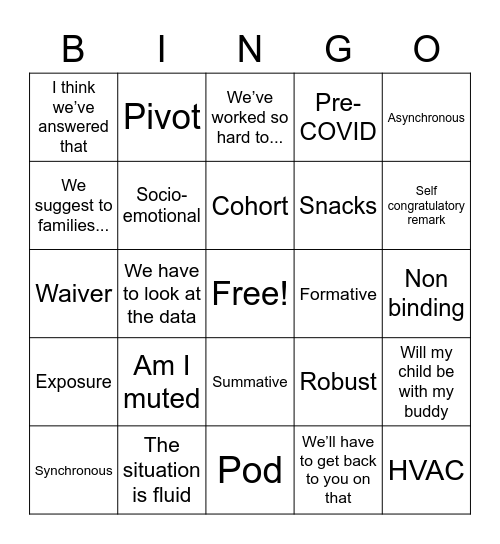 | B | I | N | G | O |
|---|---|---|---|---|
| I think we've answered that | Pivot | We've worked so hard to... | Pre-COVID | Asynchronous |
| We suggest to families... | Socio-emotional | Cohort | Snacks | Self congratulatory remark |
| Waiver | We have to look at the data | Free! | Formative | Non binding |
| Exposure | Am I muted | Summative | Robust | Will my child be with my buddy |
| Synchronous | The situation is fluid | Pod | We'll have to get back to you on that | HVAC |